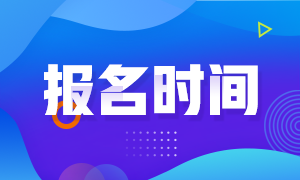 报名时间